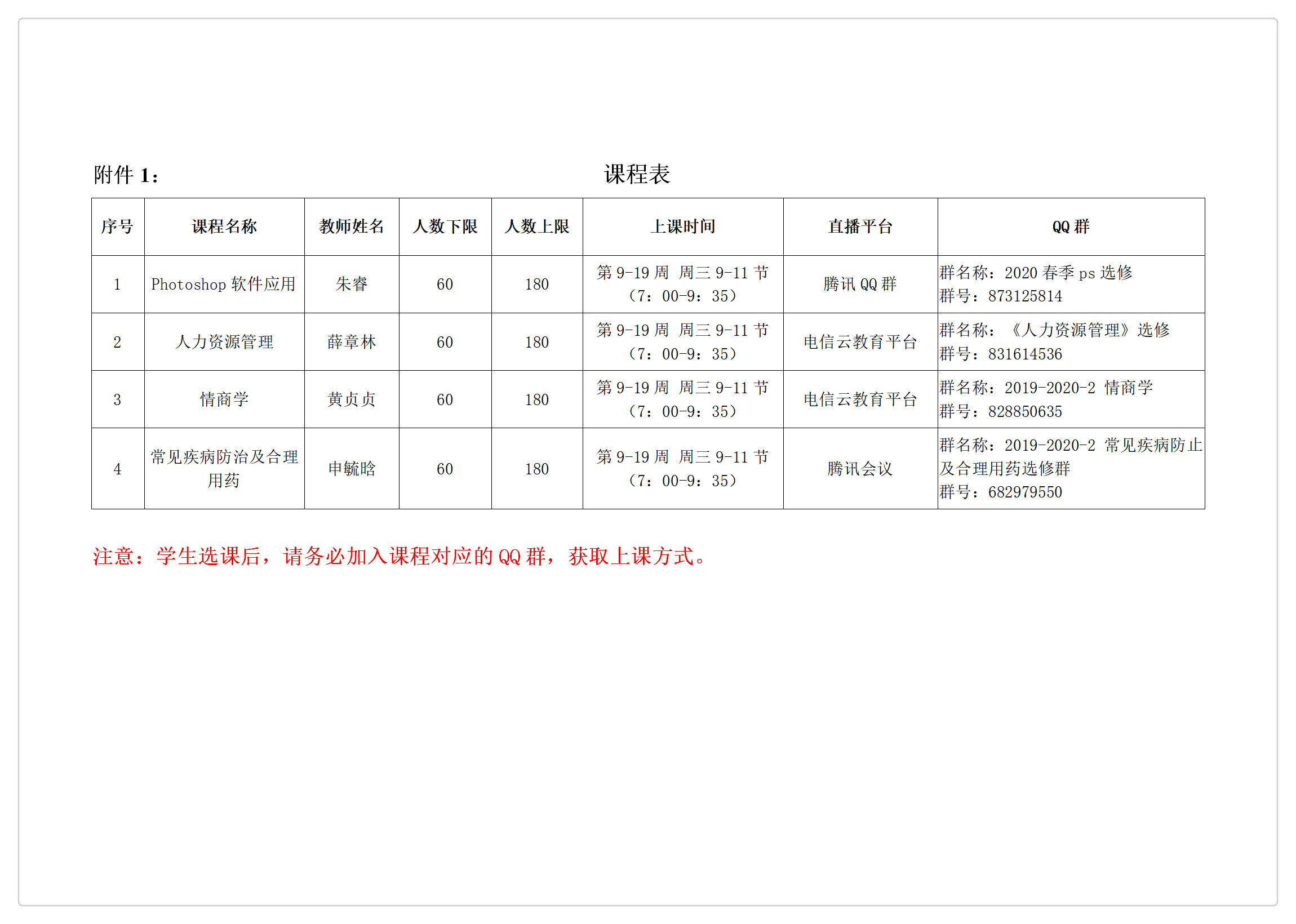 附件1：

课程表

| 序号 | 课程名称 | 教师姓名 | 人数下限 | 人数上限 | 上课时间 | 直播平台 | QQ群 |
|---|---|---|---|---|---|---|---|
| 1 | Photoshop软件应用 | 朱睿 | 60 | 180 | 第9-19周 周三9-11节（7：00-9：35） | 腾讯QQ群 | 群名称：2020春季ps选修 群号：873125814 |
| 2 | 人力资源管理 | 薛章林 | 60 | 180 | 第9-19周 周三9-11节（7：00-9：35） | 电信云教育平台 | 群名称：《人力资源管理》选修 群号：831614536 |
| 3 | 情商学 | 黄贞贞 | 60 | 180 | 第9-19周 周三9-11节（7：00-9：35） | 电信云教育平台 | 群名称：2019-2020-2 情商学 群号：828850635 |
| 4 | 常见疾病防治及合理用药 | 申毓晗 | 60 | 180 | 第9-19周 周三9-11节（7：00-9：35） | 腾讯会议 | 群名称：2019-2020-2 常见疾病防止及合理用药选修群 群号：682979550 |

注意：学生选课后，请务必加入课程对应的QQ群，获取上课方式。